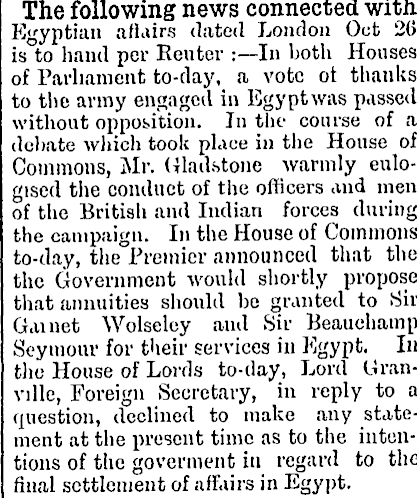 The following news connected with Egyptian affairs dated London Oct 26 is to hand per Reuter :—In both Houses of Parliament to-day, a vote of thanks to the army engaged in Egypt was passed without opposition. In the course of a debate which took place in the House of Commons, Mr. Gladstone warmly eulogised the conduct of the officers and men of the British and Indian forces during the campaign. In the House of Commons to-day, the Premier announced that the the Government would shortly propose that annuities should be granted to Sir Garnet Wolseley and Sir Beauchamp Seymour for their services in Egypt. In the House of Lords to-day, Lord Granville, Foreign Secretary, in reply to a question, declined to make any statement at the present time as to the intentions of the goverment in regard to the final settlement of affairs in Egypt.